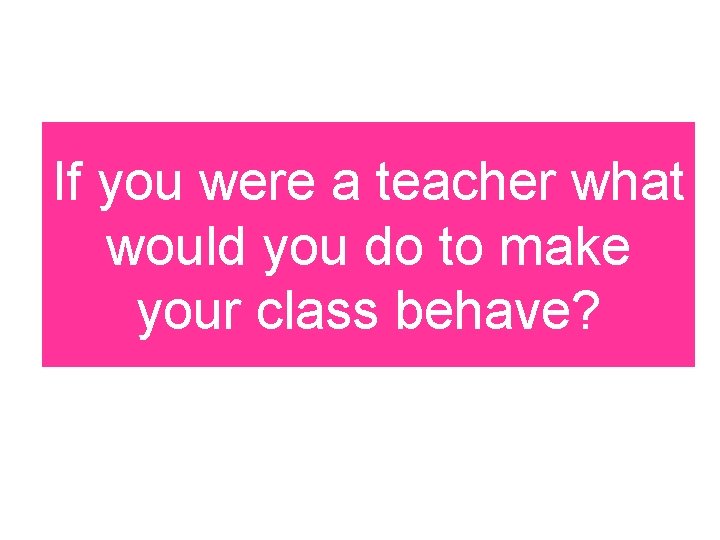 If you were a teacher what would you do to make your class behave?